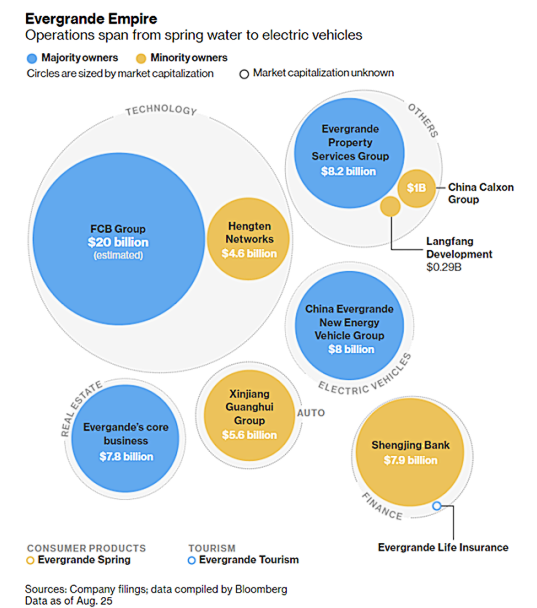 Evergrande Empire
Operations span from spring water to electric vehicles

Majority owners
Minority owners
Circles are sized by market capitalization
Market capitalization unknown

TECHNOLOGY
FCB Group
$20 billion
(estimated)
Hengten Networks
$4.6 billion

OTHERS
Evergrande Property Services Group
$8.2 billion
$1B
China Calxon Group
Langfang Development
$0.29B

China Evergrande New Energy Vehicle Group
$8 billion
ELECTRIC VEHICLES

REAL ESTATE
Evergande's core business
$7.8 billion

Xinjiang Guanghui Group
$5.6 billion
AUTO

Shengjing Bank
$7.9 billion
FINANCE
Evergrande Life Insurance

CONSUMER PRODUCTS
Evergrande Spring
TOURISM
Evergrande Tourism

Sources: Company filings; data compiled by Bloomberg
Data as of Aug. 25